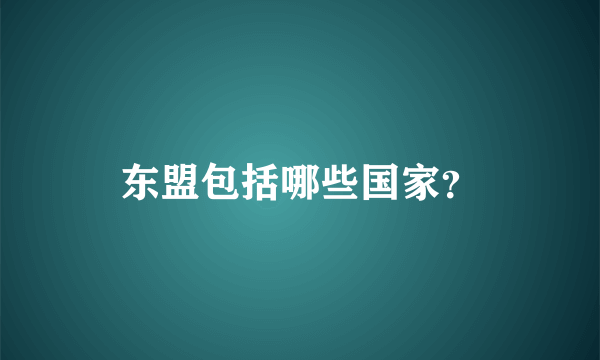 东盟包括哪些国家?